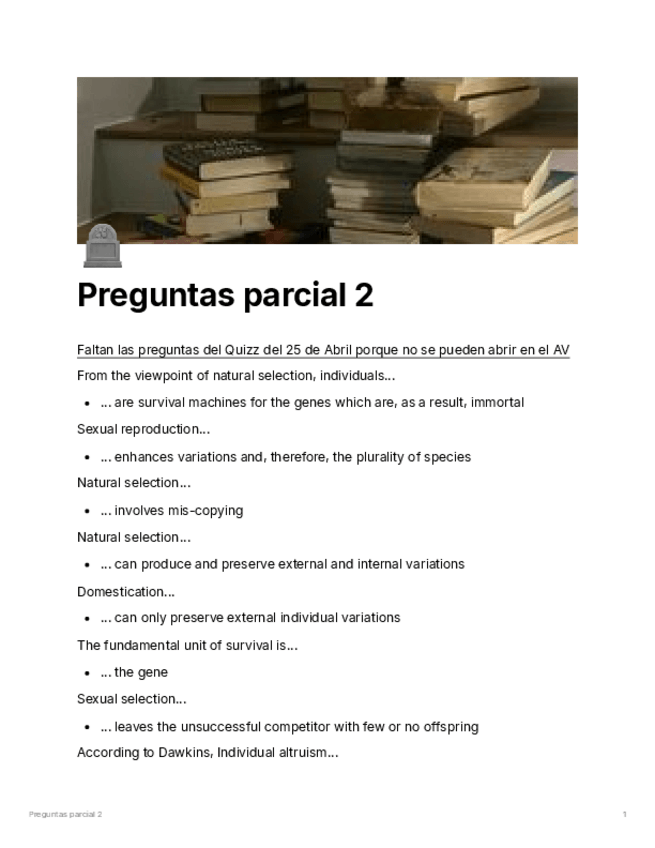 Preguntas parcial 2

Faltan las preguntas del Quizz del 25 de Abril porque no se pueden abrir en el AV

From the viewpoint of natural selection, individuals...

- ... are survival machines for the genes which are, as a result, immortal

Sexual reproduction...

- ... enhances variations and, therefore, the plurality of species

Natural selection...

- ... involves mis-copying

Natural selection...

- ... can produce and preserve external and internal variations

Domestication...

- ... can only preserve external individual variations

The fundamental unit of survival is...

- ... the gene

Sexual selection...

- ... leaves the unsuccessful competitor with few or no offspring

According to Dawkins, Individual altruism...

Preguntas parcial 2

1